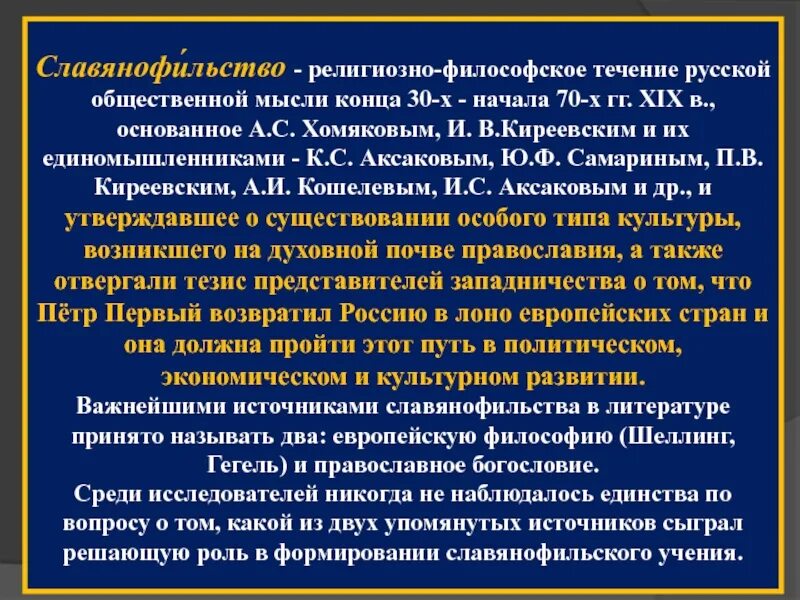 Славянофи́льство - религиозно-философское течение русской общественной мысли конца 30-х - начала 70-х гг. XIX в., основанное А.С. Хомяковым, И. В.Киреевским и их единомышленниками - К.С. Аксаковым, Ю.Ф. Самариным, П.В. Киреевским, А.И. Кошелевым, И.С. Аксаковым и др., и утверждавшее о существовании особого типа культуры, возникшего на духовной почве православия, а также отвергали тезис представителей западничества о том, что Пётр Первый возвратил Россию в лоно европейских стран и она должна пройти этот путь в политическом, экономическом и культурном развитии.

Важнейшими источниками славянофильства в литературе принято называть два: европейскую философию (Шеллинг, Гегель) и православное богословие.

Среди исследователей никогда не наблюдалось единства по вопросу о том, какой из двух упомянутых источников сыграл решающую роль в формировании славянофильского учения.